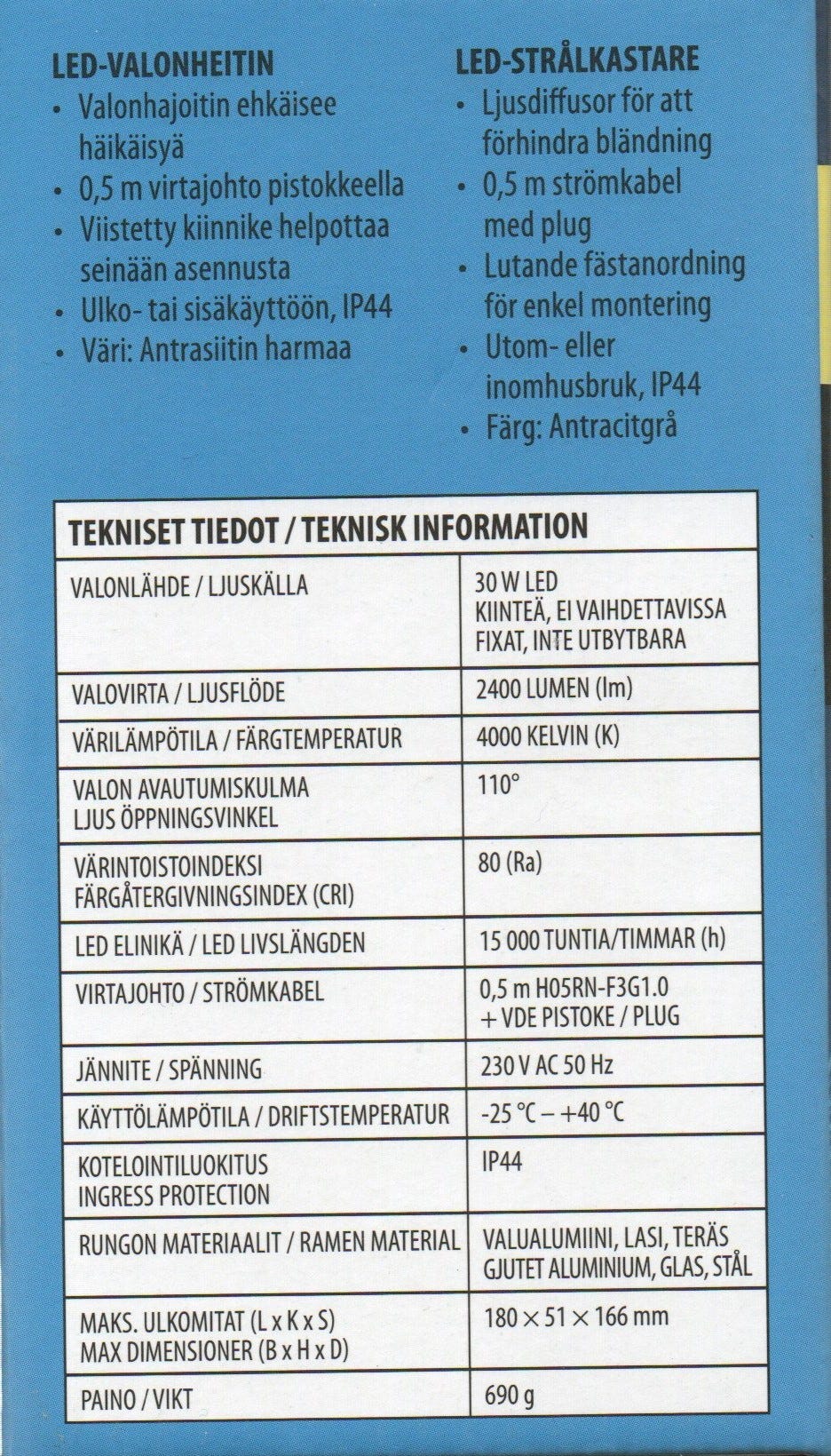 LED-VALONHEITIN
• Valonhajoitin ehkäisee häikäisyä
• 0,5 m virtajohto pistokkeella
• Viistetty kiinnike helpottaa seinään asennusta
• Ulko- tai sisäkäyttöön, IP44
• Väri: Antrasiitin harmaa

LED-STRÅLKASTARE
• Ljusdiffusor för att förhindra bländning
• 0,5 m strömkabel med plug
• Lutande fästanordning för enkel montering
• Utom- eller inomhusbruk, IP44
• Färg: Antracitgrå

| TEKNISET TIEDOT / TEKNISK INFORMATION | |
|---|---|
| VALONLÄHDE / LJUSKÄLLA | 30 W LED KIINTEÄ, EI VAIHDETTAVISSA FIXAT, INTE UTBYTBARA |
| VALOVIRTA / LJUSFLÖDE | 2400 LUMEN (lm) |
| VÄRILÄMPÖTILA / FÄRGTEMPERATUR | 4000 KELVIN (K) |
| VALON AVAUTUMISKULMA LJUS ÖPPNINGSVINKEL | 110° |
| VÄRINTOISTOINDEKSI FÄRGÅTERGIVNINGSINDEX (CRI) | 80 (Ra) |
| LED ELINIKÄ / LED LIVSLÄNGDEN | 15 000 TUNTIA/TIMMAR (h) |
| VIRTAJOHTO / STRÖMKABEL | 0,5 m H05RN-F3G1.0 + VDE PISTOKE / PLUG |
| JÄNNITE / SPÄNNING | 230 V AC 50 Hz |
| KÄYTTÖLÄMPÖTILA / DRIFTSTEMPERATUR | -25 °C – +40 °C |
| KOTELOINTILUOKITUS INGRESS PROTECTION | IP44 |
| RUNGON MATERIAALIT / RAMEN MATERIAL | VALUALUMIINI, LASI, TERÄS GJUTET ALUMINIUM, GLAS, STÅL |
| MAKS. ULKOMITAT (L x K x S) MAX DIMENSIONER (B x H x D) | 180 × 51 × 166 mm |
| PAINO / VIKT | 690 g |